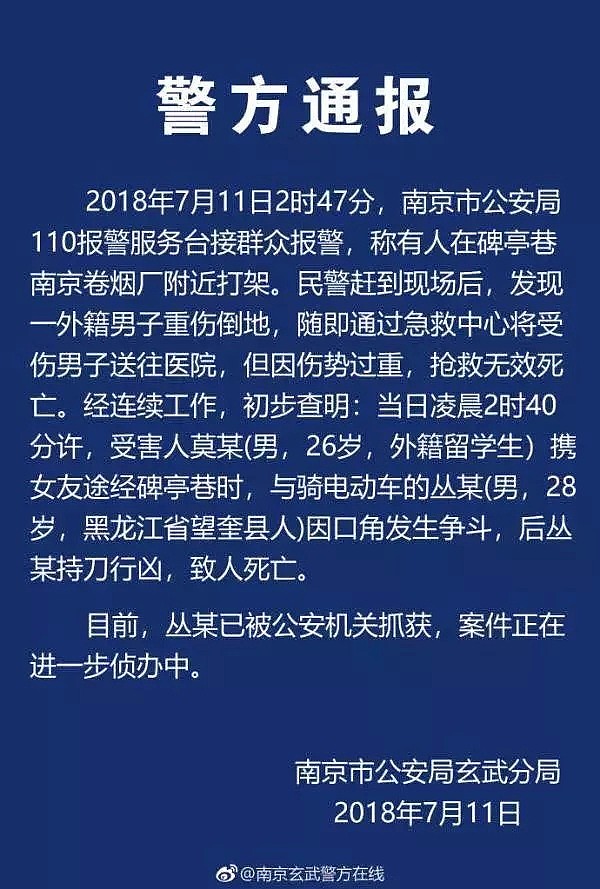 警方通报

2018年7月11日2时47分，南京市公安局110报警服务台接群众报警，称有人在碑亭巷南京卷烟厂附近打架。民警赶到现场后，发现一外籍男子重伤倒地，随即通过急救中心将受伤男子送往医院，但因伤势过重，抢救无效死亡。经连续工作，初步查明：当日凌晨2时40分许，受害人莫某(男，26岁，外籍留学生）携女友途经碑亭巷时，与骑电动车的丛某(男，28岁，黑龙江省望奎县人)因口角发生争斗，后丛某持刀行凶，致人死亡。

目前，丛某已被公安机关抓获，案件正在进一步侦办中。

南京市公安局玄武分局
2018年7月11日

@南京玄武警方在线